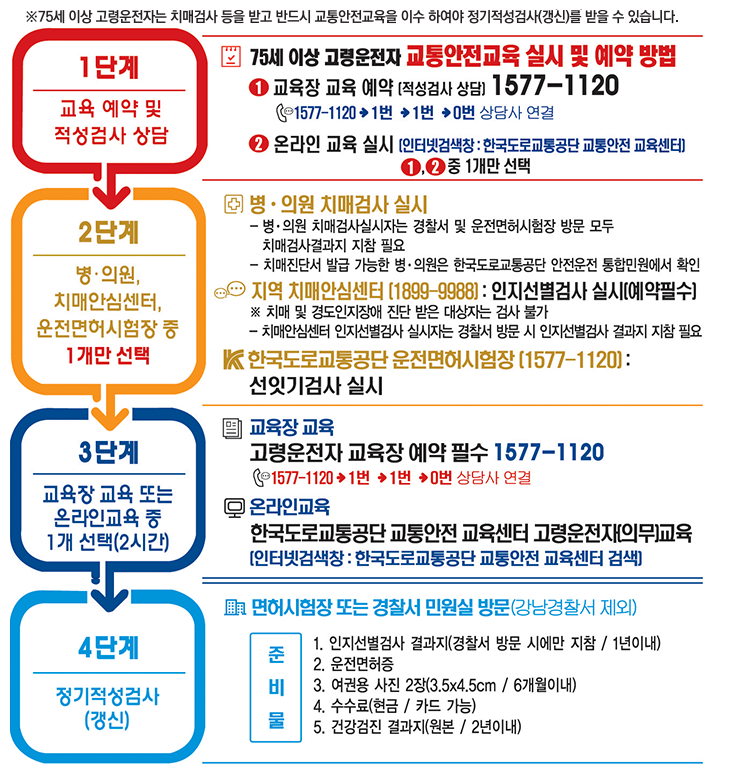 ※75세 이상 고령운전자는 치매검사 등을 받고 반드시 교통안전교육을 이수 하여야 정기적성검사(갱신)를 받을 수 있습니다.

1단계
교육 예약 및 적성검사 상담

75세 이상 고령운전자 교통안전교육 실시 및 예약 방법
❶ 교육장 교육 예약 (적성검사 상담) 1577-1120
1577-1120 → 1번 → 1번 → 0번 상담사 연결
❷ 온라인 교육 실시 (인터넷검색창 : 한국도로교통공단 교통안전 교육센터)
❶, ❷ 중 1개만 선택

2단계
병·의원, 치매안심센터, 운전면허시험장 중 1개만 선택

병·의원 치매검사 실시
- 병·의원 치매검사실시자는 경찰서 및 운전면허시험장 방문 모두 치매검사결과지 지참 필요
- 치매진단서 발급 가능한 병·의원은 한국도로교통공단 안전운전 통합민원에서 확인
지역 치매안심센터 (1899-9988) : 인지선별검사 실시(예약필수)
※ 치매 및 경도인지장애 진단 받은 대상자는 검사 불가
- 치매안심센터 인지선별검사 실시자는 경찰서 방문 시 인지선별검사 결과지 지참 필요
한국도로교통공단 운전면허시험장 (1577-1120) : 선잇기검사 실시

3단계
교육장 교육 또는 온라인교육 중 1개 선택(2시간)

교육장 교육
고령운전자 교육장 예약 필수 1577-1120
1577-1120 → 1번 → 1번 → 0번 상담사 연결
온라인교육
한국도로교통공단 교통안전 교육센터 고령운전자(의무)교육
(인터넷검색창 : 한국도로교통공단 교통안전 교육센터 검색)

4단계
정기적성검사 (갱신)

면허시험장 또는 경찰서 민원실 방문(강남경찰서 제외)
준비물
1. 인지선별검사 결과지(경찰서 방문 시에만 지참 / 1년이내)
2. 운전면허증
3. 여권용 사진 2장(3.5x4.5cm / 6개월이내)
4. 수수료(현금 / 카드 가능)
5. 건강검진 결과지(원본 / 2년이내)